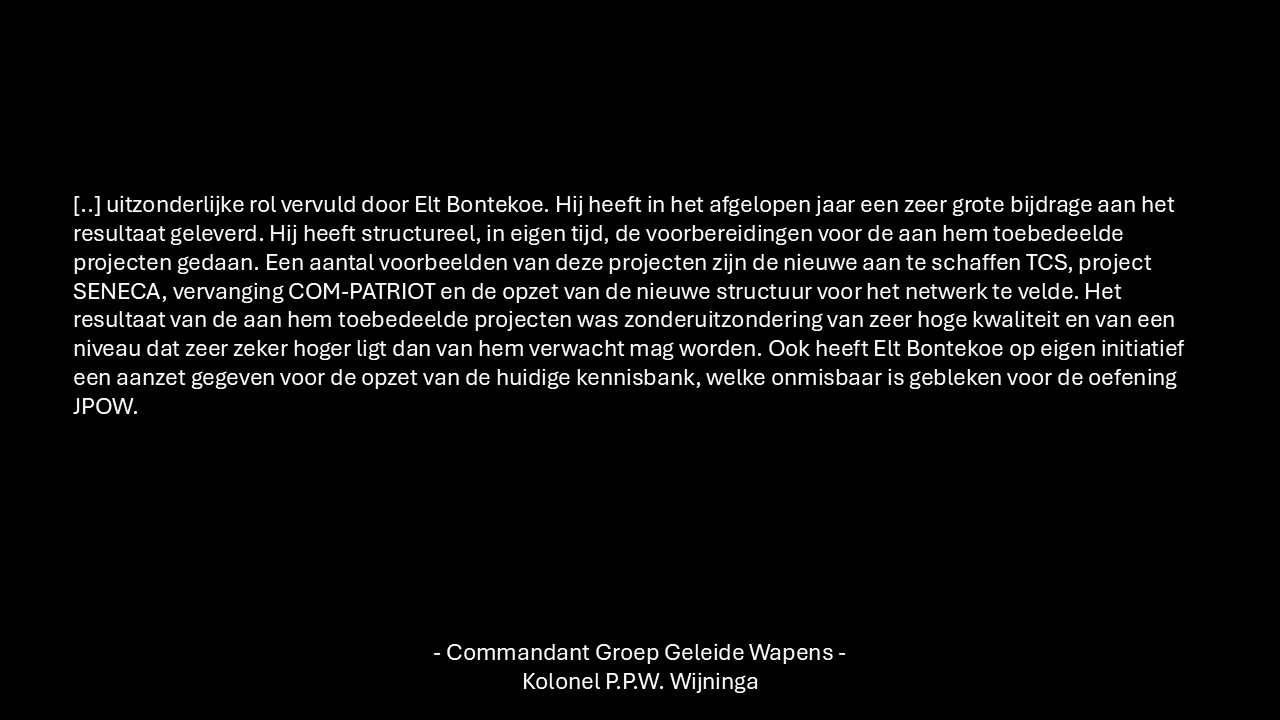 [..] uitzonderlijke rol vervuld door Elt Bontekoe. Hij heeft in het afgelopen jaar een zeer grote bijdrage aan het resultaat geleverd. Hij heeft structureel, in eigen tijd, de voorbereidingen voor de aan hem toebedeelde projecten gedaan. Een aantal voorbeelden van deze projecten zijn de nieuwe aan te schaffen TCS, project SENECA, vervanging COM-PATRIOT en de opzet van de nieuwe structuur voor het netwerk te velde. Het resultaat van de aan hem toebedeelde projecten was zonderuitzondering van zeer hoge kwaliteit en van een niveau dat zeer zeker hoger ligt dan van hem verwacht mag worden. Ook heeft Elt Bontekoe op eigen initiatief een aanzet gegeven voor de opzet van de huidige kennisbank, welke onmisbaar is gebleken voor de oefening JPOW.

- Commandant Groep Geleide Wapens -
Kolonel P.P.W. Wijninga